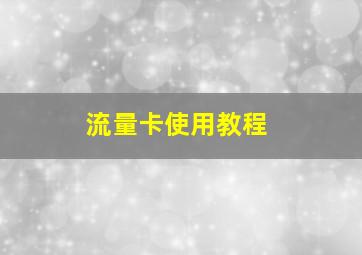 流量卡使用教程